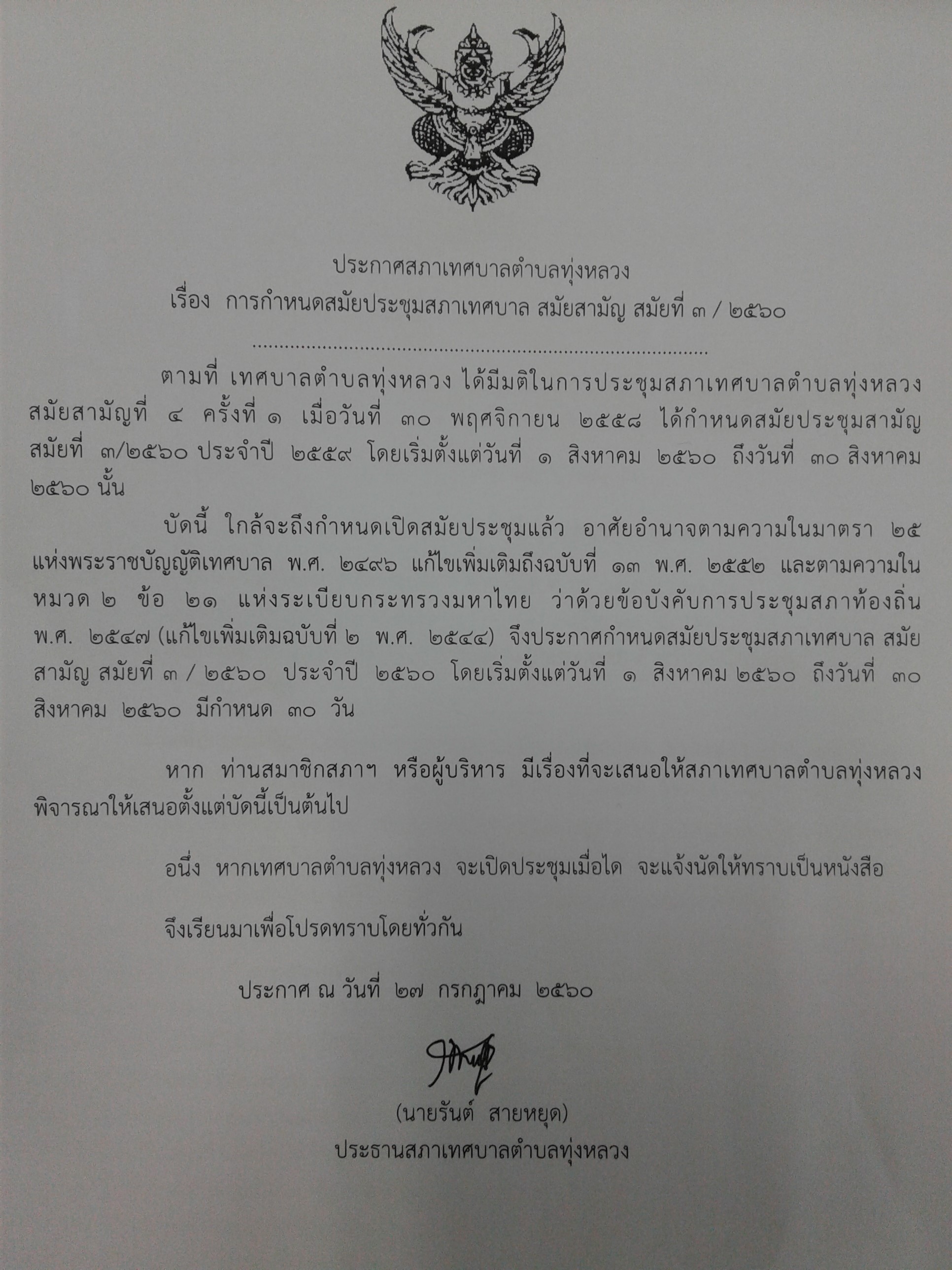 ประกาศสภาเทศบาลตำบลทุ่งหลวง
เรื่อง การกำหนดสมัยประชุมสภาเทศบาล สมัยสามัญ สมัยที่ ๓ / ๒๕๖๐

ตามที่ เทศบาลตำบลทุ่งหลวง ได้มีมติในการประชุมสภาเทศบาลตำบลทุ่งหลวง สมัยสามัญที่ ๔ ครั้งที่ ๑ เมื่อวันที่ ๓๐ พฤศจิกายน ๒๕๕๘ ได้กำหนดสมัยประชุมสามัญ สมัยที่ ๓/๒๕๖๐ ประจำปี ๒๕๕๙ โดยเริ่มตั้งแต่วันที่ ๑ สิงหาคม ๒๕๖๐ ถึงวันที่ ๓๐ สิงหาคม ๒๕๖๐ นั้น

บัดนี้ ใกล้จะถึงกำหนดเปิดสมัยประชุมแล้ว อาศัยอำนาจตามความในมาตรา ๒๕ แห่งพระราชบัญญัติเทศบาล พ.ศ. ๒๔๙๖ แก้ไขเพิ่มเติมถึงฉบับที่ ๑๓ พ.ศ. ๒๕๕๒ และตามความในหมวด ๒ ข้อ ๒๑ แห่งระเบียบกระทรวงมหาไทย ว่าด้วยข้อบังคับการประชุมสภาท้องถิ่น พ.ศ. ๒๕๔๗ (แก้ไขเพิ่มเติมฉบับที่ ๒ พ.ศ. ๒๕๔๔) จึงประกาศกำหนดสมัยประชุมสภาเทศบาล สมัยสามัญ สมัยที่ ๓ / ๒๕๖๐ ประจำปี ๒๕๖๐ โดยเริ่มตั้งแต่วันที่ ๑ สิงหาคม ๒๕๖๐ ถึงวันที่ ๓๐ สิงหาคม ๒๕๖๐ มีกำหนด ๓๐ วัน

หาก ท่านสมาชิกสภาฯ หรือผู้บริหาร มีเรื่องที่จะเสนอให้สภาเทศบาลตำบลทุ่งหลวงพิจารณาให้เสนอตั้งแต่บัดนี้เป็นต้นไป

อนึ่ง หากเทศบาลตำบลทุ่งหลวง จะเปิดประชุมเมื่อได จะแจ้งนัดให้ทราบเป็นหนังสือ

จึงเรียนมาเพื่อโปรดทราบโดยทั่วกัน

ประกาศ ณ วันที่ ๒๗ กรกฎาคม ๒๕๖๐

(นายรันต์ สายหยุด)
ประธานสภาเทศบาลตำบลทุ่งหลวง